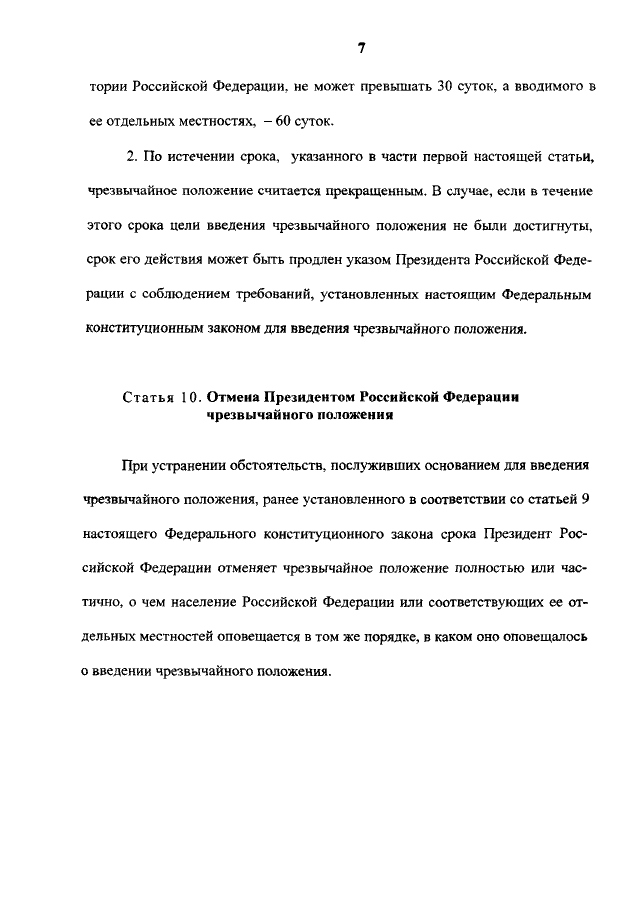 7

тории Российской Федерации, не может превышать 30 суток, а вводимого в ее отдельных местностях, – 60 суток.

2. По истечении срока, указанного в части первой настоящей статьи, чрезвычайное положение считается прекращенным. В случае, если в течение этого срока цели введения чрезвычайного положения не были достигнуты, срок его действия может быть продлен указом Президента Российской Федерации с соблюдением требований, установленных настоящим Федеральным конституционным законом для введения чрезвычайного положения.

Статья 10. Отмена Президентом Российской Федерации чрезвычайного положения

При устранении обстоятельств, послуживших основанием для введения чрезвычайного положения, ранее установленного в соответствии со статьей 9 настоящего Федерального конституционного закона срока Президент Российской Федерации отменяет чрезвычайное положение полностью или частично, о чем население Российской Федерации или соответствующих ее отдельных местностей оповещается в том же порядке, в каком оно оповещалось о введении чрезвычайного положения.